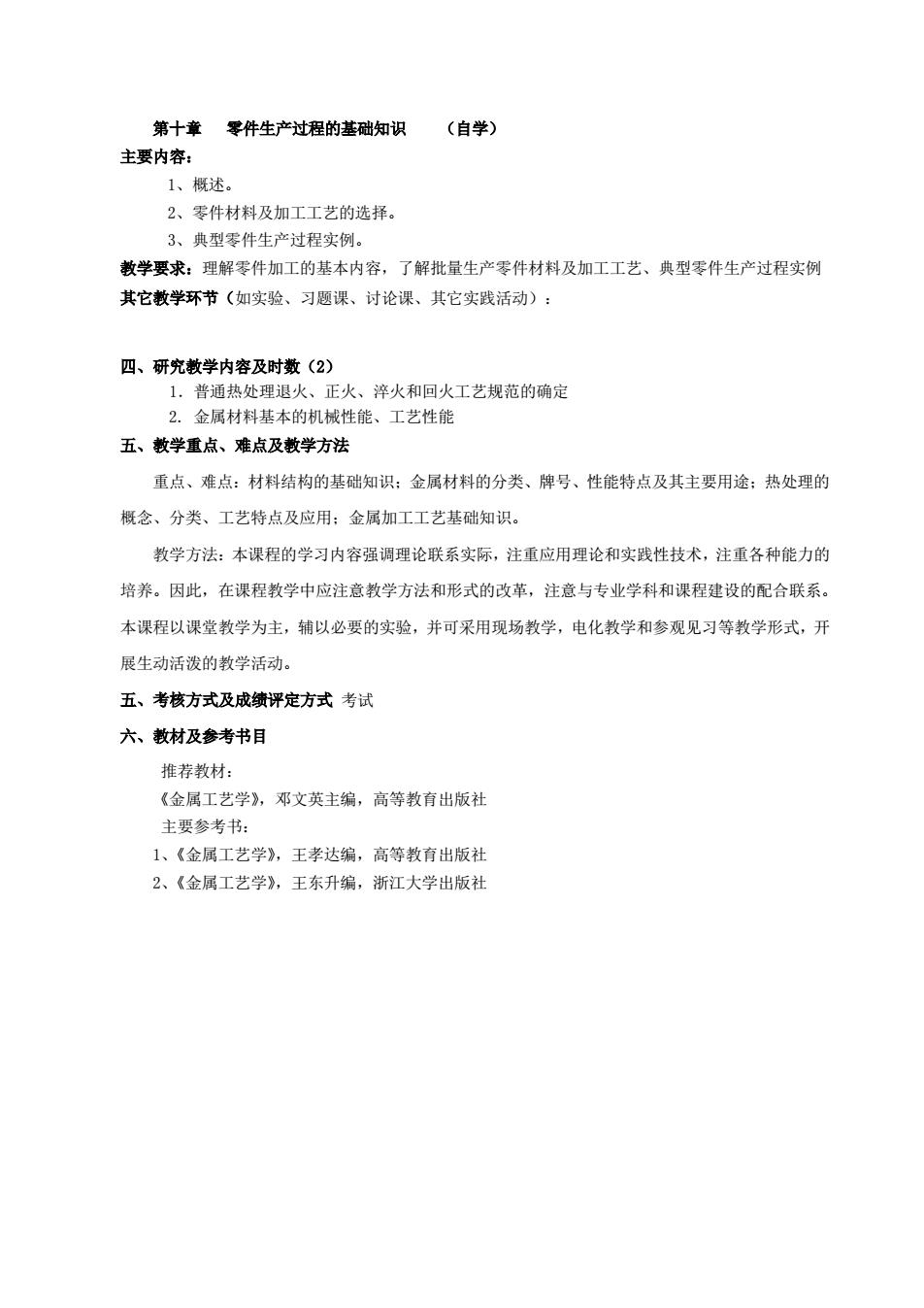 第十章　零件生产过程的基础知识　（自学）
主要内容：

1、概述。

2、零件材料及加工工艺的选择。

3、典型零件生产过程实例。

教学要求：理解零件加工的基本内容，了解批量生产零件材料及加工工艺、典型零件生产过程实例

其它教学环节（如实验、习题课、讨论课、其它实践活动）：

四、研究教学内容及时数（2）

1. 普通热处理退火、正火、淬火和回火工艺规范的确定

2. 金属材料基本的机械性能、工艺性能

五、教学重点、难点及教学方法

重点、难点：材料结构的基础知识；金属材料的分类、牌号、性能特点及其主要用途；热处理的概念、分类、工艺特点及应用；金属加工工艺基础知识。

教学方法：本课程的学习内容强调理论联系实际，注重应用理论和实践性技术，注重各种能力的培养。因此，在课程教学中应注意教学方法和形式的改革，注意与专业学科和课程建设的配合联系。本课程以课堂教学为主，辅以必要的实验，并可采用现场教学，电化教学和参观见习等教学形式，开展生动活泼的教学活动。

五、考核方式及成绩评定方式 考试

六、教材及参考书目

推荐教材：

《金属工艺学》，邓文英主编，高等教育出版社

主要参考书：

1、《金属工艺学》，王孝达编，高等教育出版社

2、《金属工艺学》，王东升编，浙江大学出版社